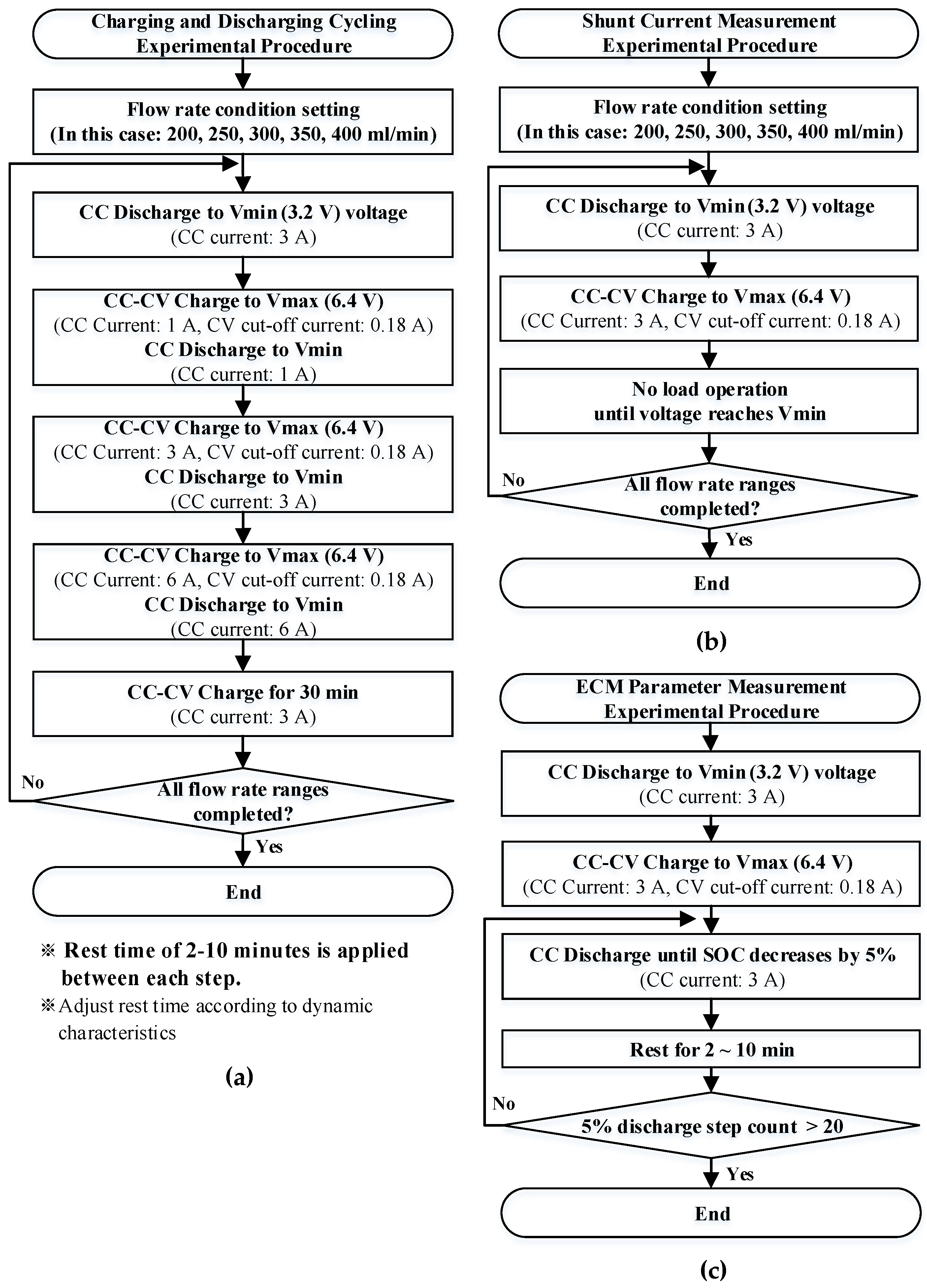 Charging and Discharging Cycling Experimental Procedure

Flow rate condition setting
(In this case: 200, 250, 300, 350, 400 ml/min)

CC Discharge to Vmin (3.2 V) voltage
(CC current: 3 A)

CC-CV Charge to Vmax (6.4 V)
(CC Current: 1 A, CV cut-off current: 0.18 A)
CC Discharge to Vmin
(CC current: 1 A)

CC-CV Charge to Vmax (6.4 V)
(CC Current: 3 A, CV cut-off current: 0.18 A)
CC Discharge to Vmin
(CC current: 3 A)

CC-CV Charge to Vmax (6.4 V)
(CC Current: 6 A, CV cut-off current: 0.18 A)
CC Discharge to Vmin
(CC current: 6 A)

CC-CV Charge for 30 min
(CC current: 3 A)

No

All flow rate ranges completed?

Yes

End

※ Rest time of 2-10 minutes is applied between each step.
※ Adjust rest time according to dynamic characteristics

(a)

Shunt Current Measurement Experimental Procedure

Flow rate condition setting
(In this case: 200, 250, 300, 350, 400 ml/min)

CC Discharge to Vmin (3.2 V) voltage
(CC current: 3 A)

CC-CV Charge to Vmax (6.4 V)
(CC Current: 3 A, CV cut-off current: 0.18 A)

No load operation
until voltage reaches Vmin

No

All flow rate ranges completed?

Yes

End

(b)

ECM Parameter Measurement Experimental Procedure

CC Discharge to Vmin (3.2 V) voltage
(CC current: 3 A)

CC-CV Charge to Vmax (6.4 V)
(CC Current: 3 A, CV cut-off current: 0.18 A)

CC Discharge until SOC decreases by 5%
(CC current: 3 A)

Rest for 2 ~ 10 min

No

5% discharge step count > 20

Yes

End

(c)